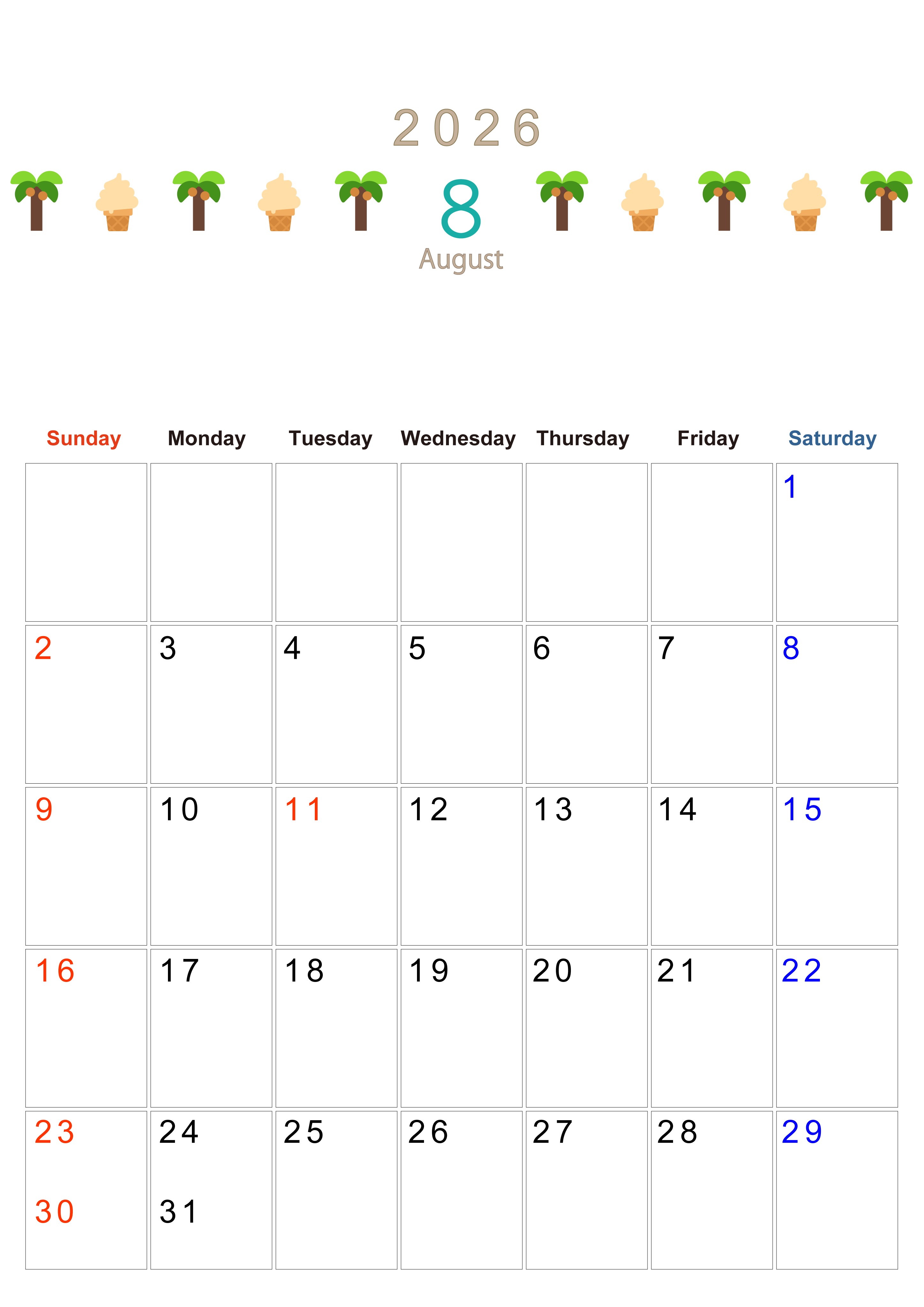 2026

8

August

| Sunday | Monday | Tuesday | Wednesday | Thursday | Friday | Saturday |
|---|---|---|---|---|---|---|
| | | | | | | 1 |
| 2 | 3 | 4 | 5 | 6 | 7 | 8 |
| 9 | 10 | 11 | 12 | 13 | 14 | 15 |
| 16 | 17 | 18 | 19 | 20 | 21 | 22 |
| 23 30 | 24 31 | 25 | 26 | 27 | 28 | 29 |